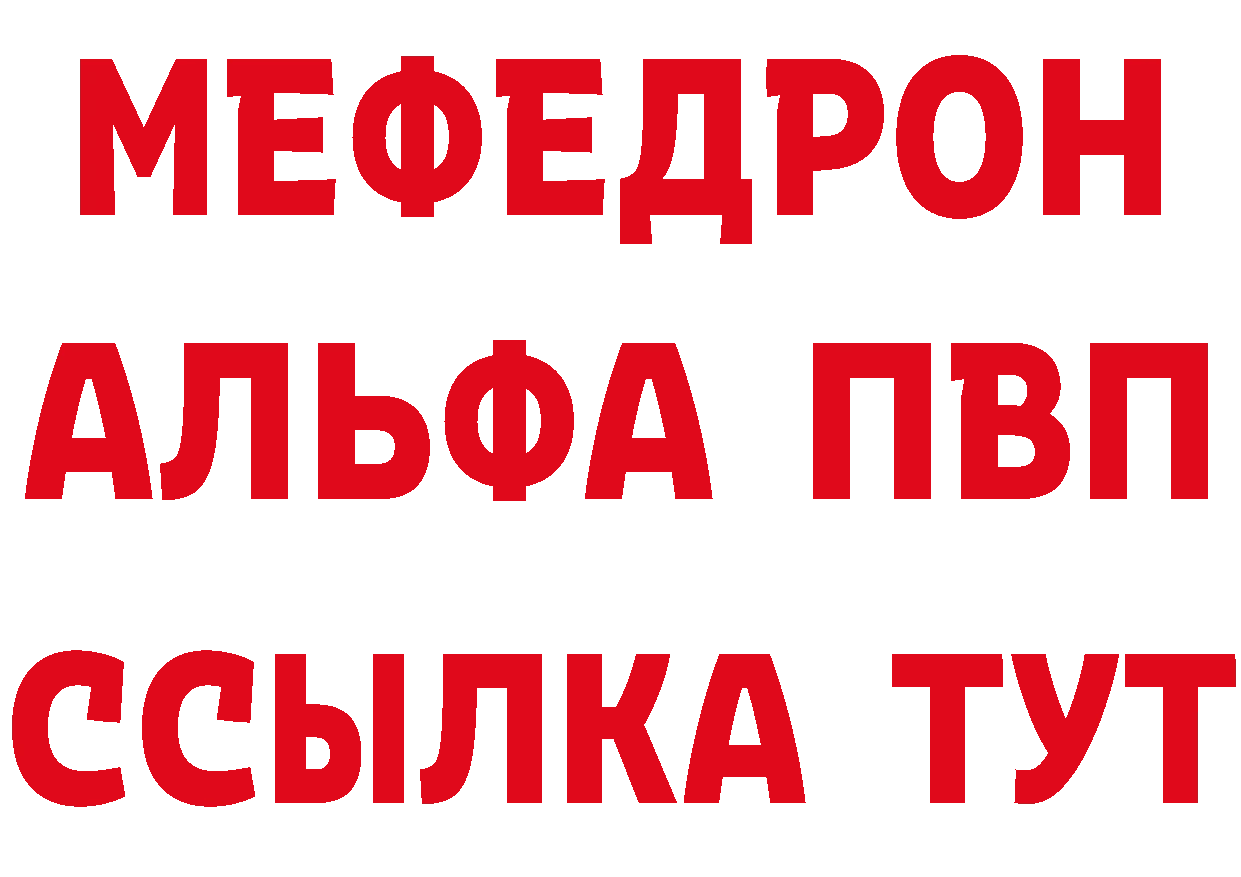 МЕФЕДРОН
АЛЬФА ПВП
ССЫЛКА ТУТ